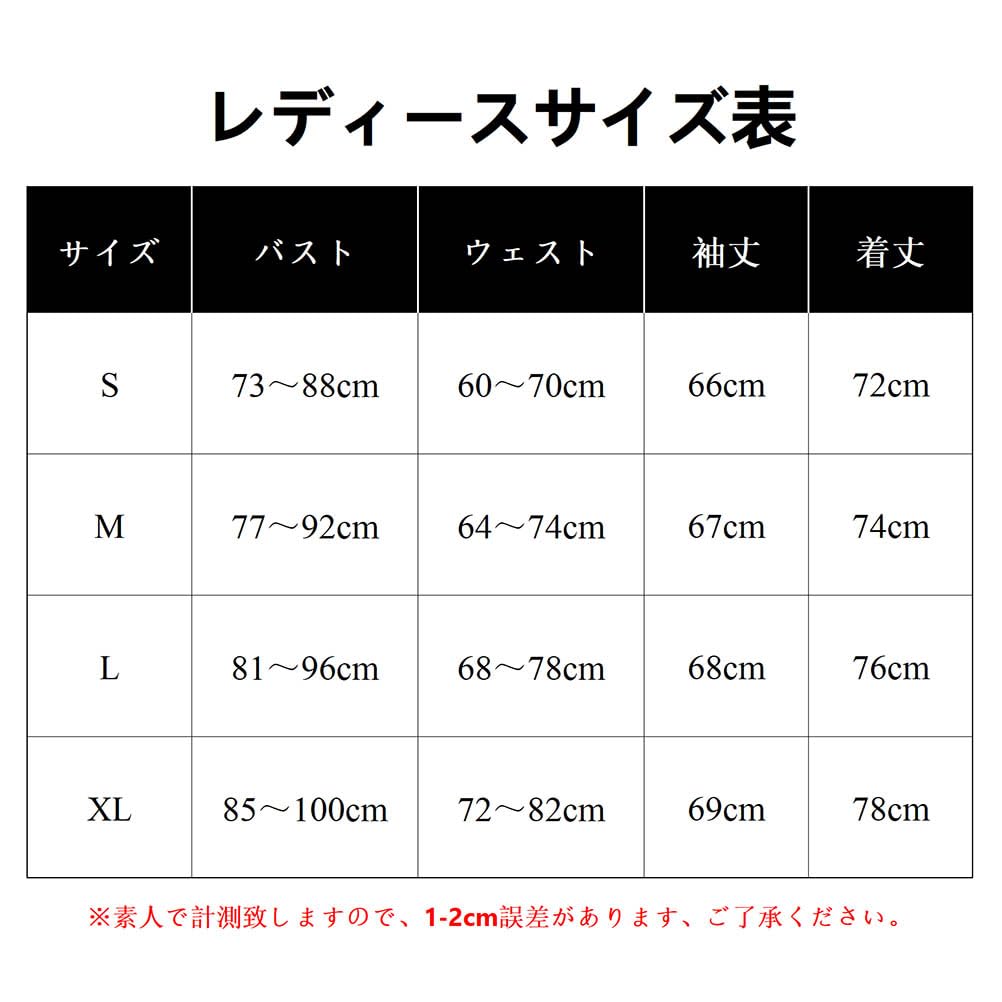 レディースサイズ表

| サイズ | バスト | ウェスト | 袖丈 | 着丈 |
|---|---|---|---|---|
| S | 73～88cm | 60～70cm | 66cm | 72cm |
| M | 77～92cm | 64～74cm | 67cm | 74cm |
| L | 81～96cm | 68～78cm | 68cm | 76cm |
| XL | 85～100cm | 72～82cm | 69cm | 78cm |

※素人で計測致しますので、1-2cm誤差があります、ご了承ください。